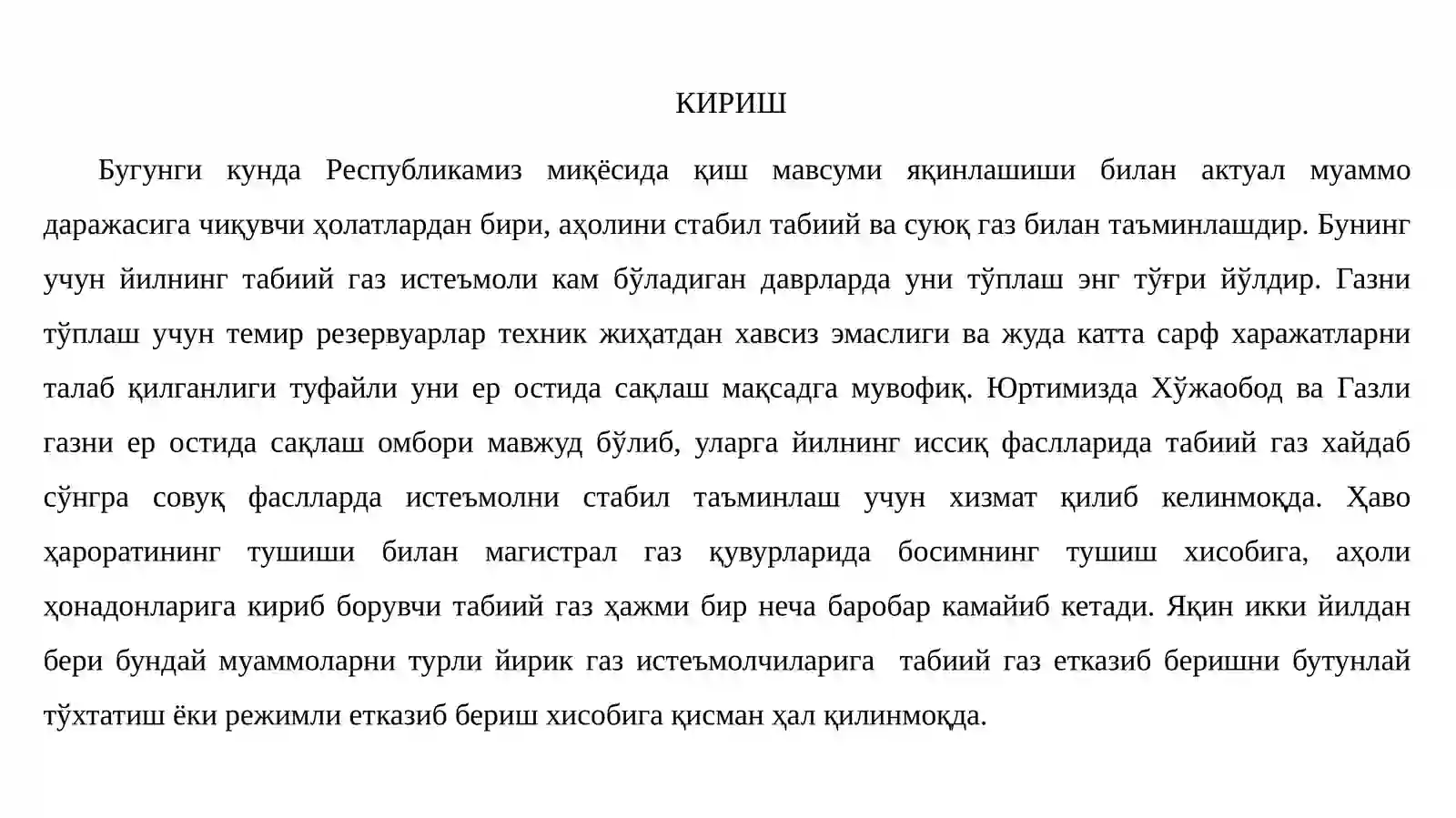 КИРИШ

Бугунги кунда Республикамиз миқёсида қиш мавсуми яқинлашиши билан актуал муаммо даражасига чиқувчи ҳолатлардан бири, аҳолини стабил табиий ва суюқ газ билан таъминлашдир. Бунинг учун йилнинг табиий газ истеъмоли кам бўладиган даврларда уни тўплаш энг тўғри йўлдир. Газни тўплаш учун темир резервуарлар техник жиҳатдан хавсиз эмаслиги ва жуда катта сарф харажатларни талаб қилганлиги туфайли уни ер остида сақлаш мақсадга мувофиқ. Юртимизда Хўжаобод ва Газли газни ер остида сақлаш омбори мавжуд бўлиб, уларга йилнинг иссиқ фаслларида табиий газ хайдаб сўнгра совуқ фаслларда истеъмолни стабил таъминлаш учун хизмат қилиб келинмоқда. Ҳаво ҳароратининг тушиши билан магистрал газ қувурларида босимнинг тушиш хисобига, аҳоли ҳонадонларига кириб борувчи табиий газ ҳажми бир неча баробар камайиб кетади. Яқин икки йилдан бери бундай муаммоларни турли йирик газ истеъмолчиларига  табиий газ етказиб беришни бутунлай тўхтатиш ёки режимли етказиб бериш хисобига қисман ҳал қилинмоқда.